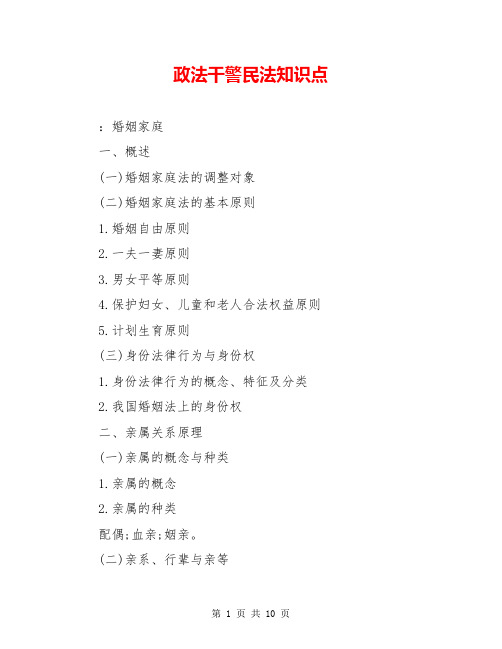 政法干警民法知识点

：婚姻家庭

一、概述

(一)婚姻家庭法的调整对象

(二)婚姻家庭法的基本原则

1.婚姻自由原则

2.一夫一妻原则

3.男女平等原则

4.保护妇女、儿童和老人合法权益原则

5.计划生育原则

(三)身份法律行为与身份权

1.身份法律行为的概念、特征及分类

2.我国婚姻法上的身份权

二、亲属关系原理

(一)亲属的概念与种类

1.亲属的概念

2.亲属的种类

配偶;血亲;姻亲。

(二)亲系、行辈与亲等

第 1 页 共 10 页